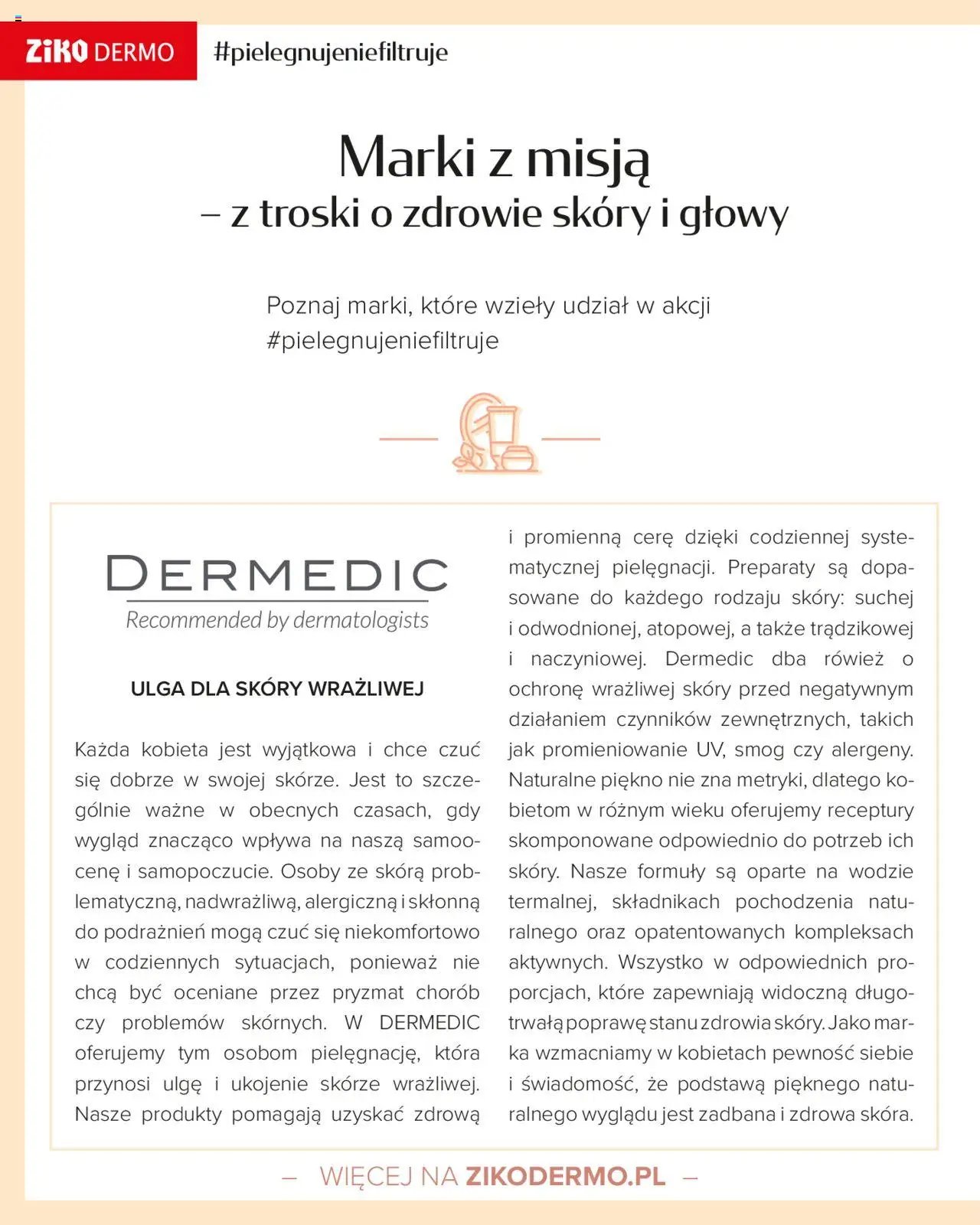 ZIKO DERMO #pielegnujeniefiltruje

Marki z misją
– z troski o zdrowie skóry i głowy

Poznaj marki, które wzieły udział w akcji #pielegnujeniefiltruje

DERMEDIC
Recommended by dermatologists

ULGA DLA SKÓRY WRAŻLIWEJ

Każda kobieta jest wyjątkowa i chce czuć się dobrze w swojej skórze. Jest to szczególnie ważne w obecnych czasach, gdy wygląd znacząco wpływa na naszą samoocenę i samopoczucie. Osoby ze skórą problematyczną, nadwrażliwą, alergiczną i skłonną do podrażnień mogą czuć się niekomfortowo w codziennych sytuacjach, ponieważ nie chcą być oceniane przez pryzmat chorób czy problemów skórnych. W DERMEDIC oferujemy tym osobom pielęgnację, która przynosi ulgę i ukojenie skórze wrażliwej. Nasze produkty pomagają uzyskać zdrową i promienną cerę dzięki codziennej systematycznej pielęgnacji. Preparaty są dopasowane do każdego rodzaju skóry: suchej i odwodnionej, atopowej, a także trądzikowej i naczyniowej. Dermedic dba rówież o ochronę wrażliwej skóry przed negatywnym działaniem czynników zewnętrznych, takich jak promieniowanie UV, smog czy alergeny. Naturalne piękno nie zna metryki, dlatego kobietom w różnym wieku oferujemy receptury skomponowane odpowiednio do potrzeb ich skóry. Nasze formuły są oparte na wodzie termalnej, składnikach pochodzenia naturalnego oraz opatentowanych kompleksach aktywnych. Wszystko w odpowiednich proporcjach, które zapewniają widoczną długotrwałą poprawę stanu zdrowia skóry. Jako marka wzmacniamy w kobietach pewność siebie i świadomość, że podstawą pięknego naturalnego wyglądu jest zadbana i zdrowa skóra.

– WIĘCEJ NA ZIKODERMO.PL –